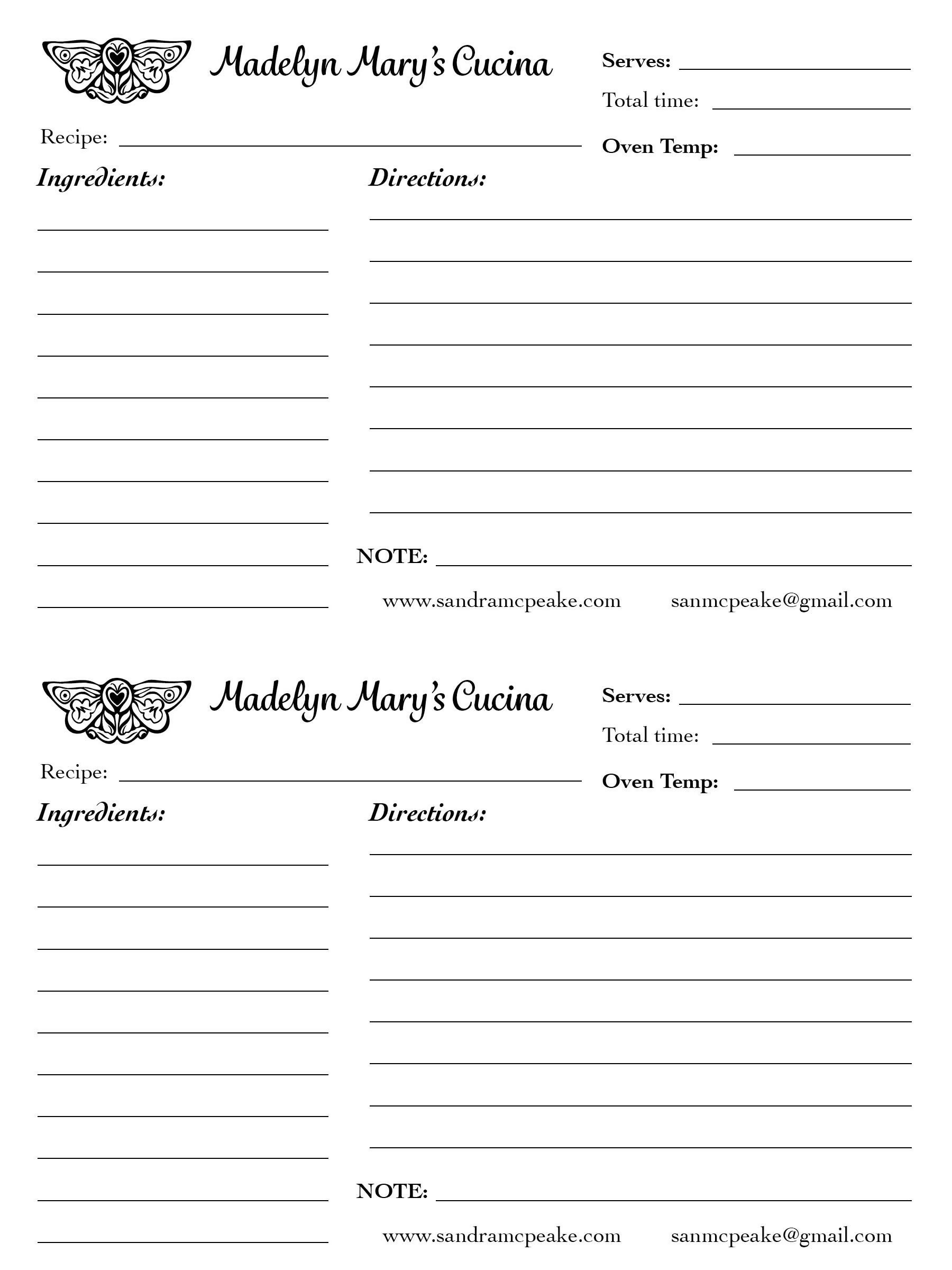 Madelyn Mary's Cucina

Serves:

Total time:

Recipe:

Oven Temp:

Ingredients:

Directions:

NOTE:

www.sandramcpeake.com sanmcpeake@gmail.com

Madelyn Mary's Cucina

Serves:

Total time:

Recipe:

Oven Temp:

Ingredients:

Directions:

NOTE:

www.sandramcpeake.com sanmcpeake@gmail.com